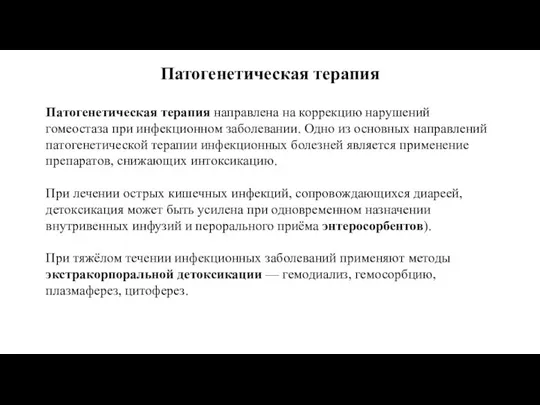 Патогенетическая терапия

Патогенетическая терапия направлена на коррекцию нарушений гомеостаза при инфекционном заболевании. Одно из основных направлений патогенетической терапии инфекционных болезней является применение препаратов, снижающих интоксикацию.

При лечении острых кишечных инфекций, сопровождающихся диареей, детоксикация может быть усилена при одновременном назначении внутривенных инфузий и перорального приёма энтеросорбентов).

При тяжёлом течении инфекционных заболеваний применяют методы экстракорпоральной детоксикации — гемодиализ, гемосорбцию, плазмаферез, цитоферез.